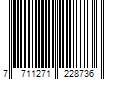 7 711271 228736